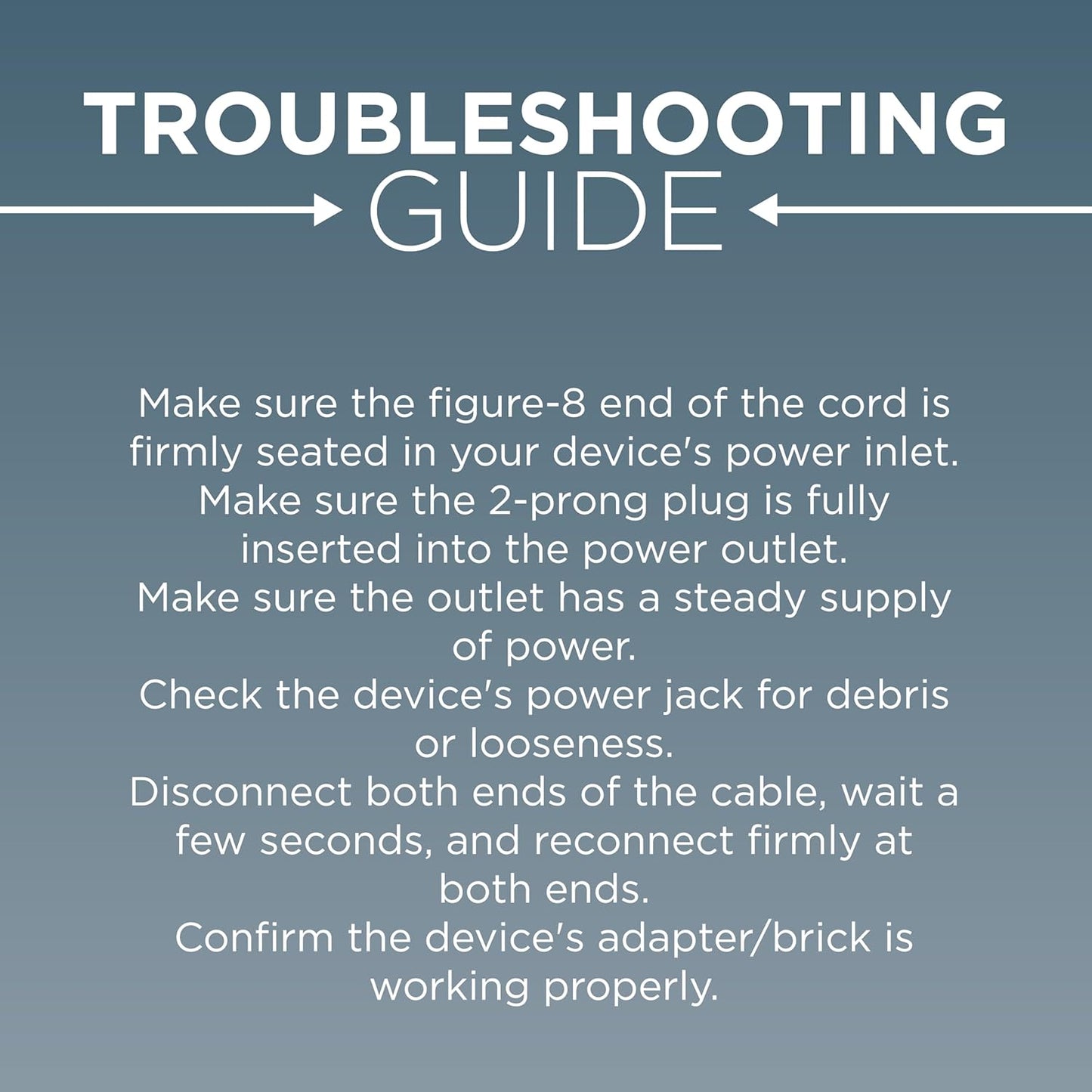 TROUBLESHOOTING
GUIDE

Make sure the figure-8 end of the cord is firmly seated in your device's power inlet.
Make sure the 2-prong plug is fully inserted into the power outlet.
Make sure the outlet has a steady supply of power.
Check the device's power jack for debris or looseness.
Disconnect both ends of the cable, wait a few seconds, and reconnect firmly at both ends.
Confirm the device's adapter/brick is working properly.